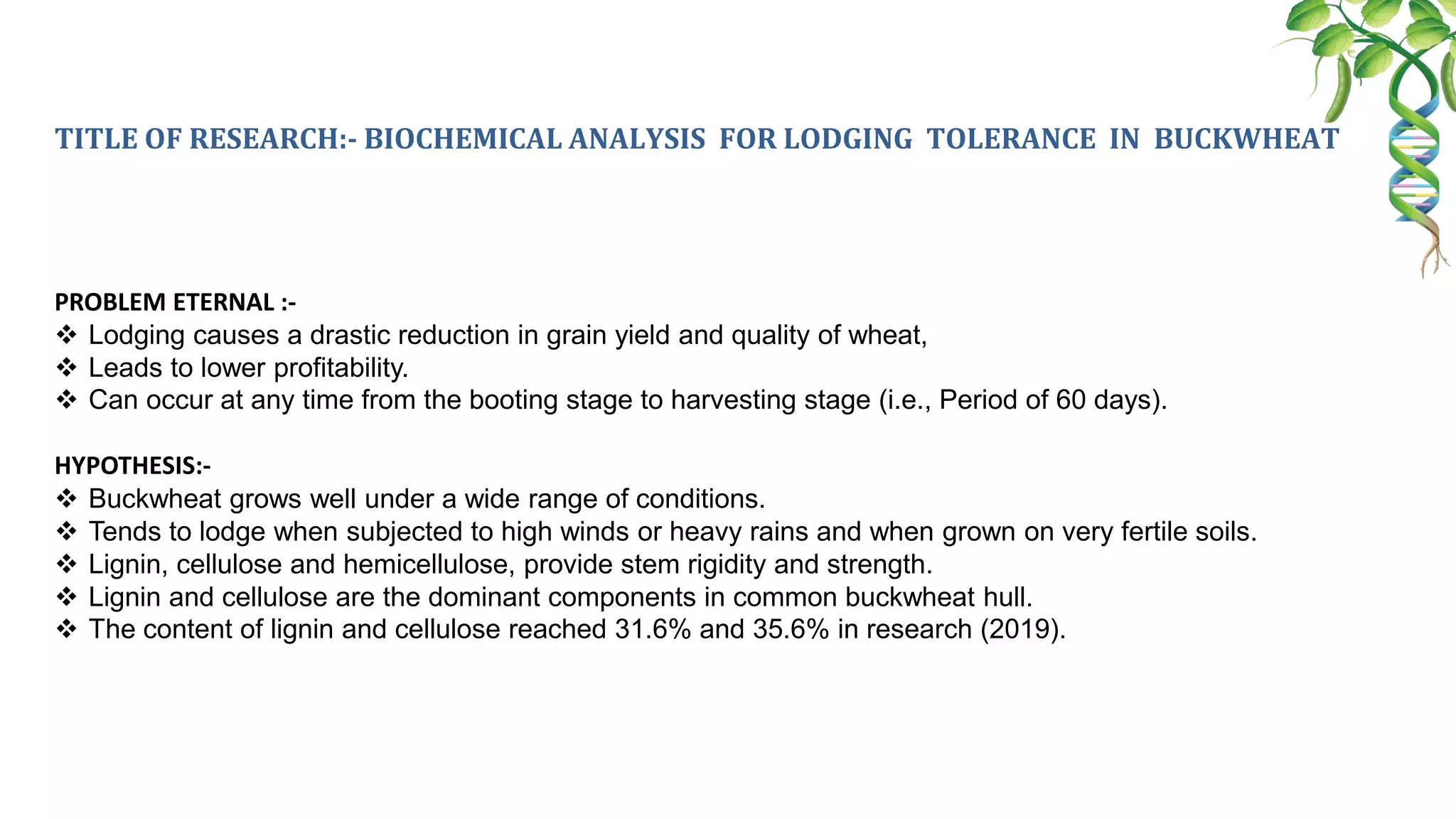 TITLE OF RESEARCH:- BIOCHEMICAL ANALYSIS FOR LODGING TOLERANCE IN BUCKWHEAT

PROBLEM ETERNAL :-
❖ Lodging causes a drastic reduction in grain yield and quality of wheat,
❖ Leads to lower profitability.
❖ Can occur at any time from the booting stage to harvesting stage (i.e., Period of 60 days).

HYPOTHESIS:-
❖ Buckwheat grows well under a wide range of conditions.
❖ Tends to lodge when subjected to high winds or heavy rains and when grown on very fertile soils.
❖ Lignin, cellulose and hemicellulose, provide stem rigidity and strength.
❖ Lignin and cellulose are the dominant components in common buckwheat hull.
❖ The content of lignin and cellulose reached 31.6% and 35.6% in research (2019).